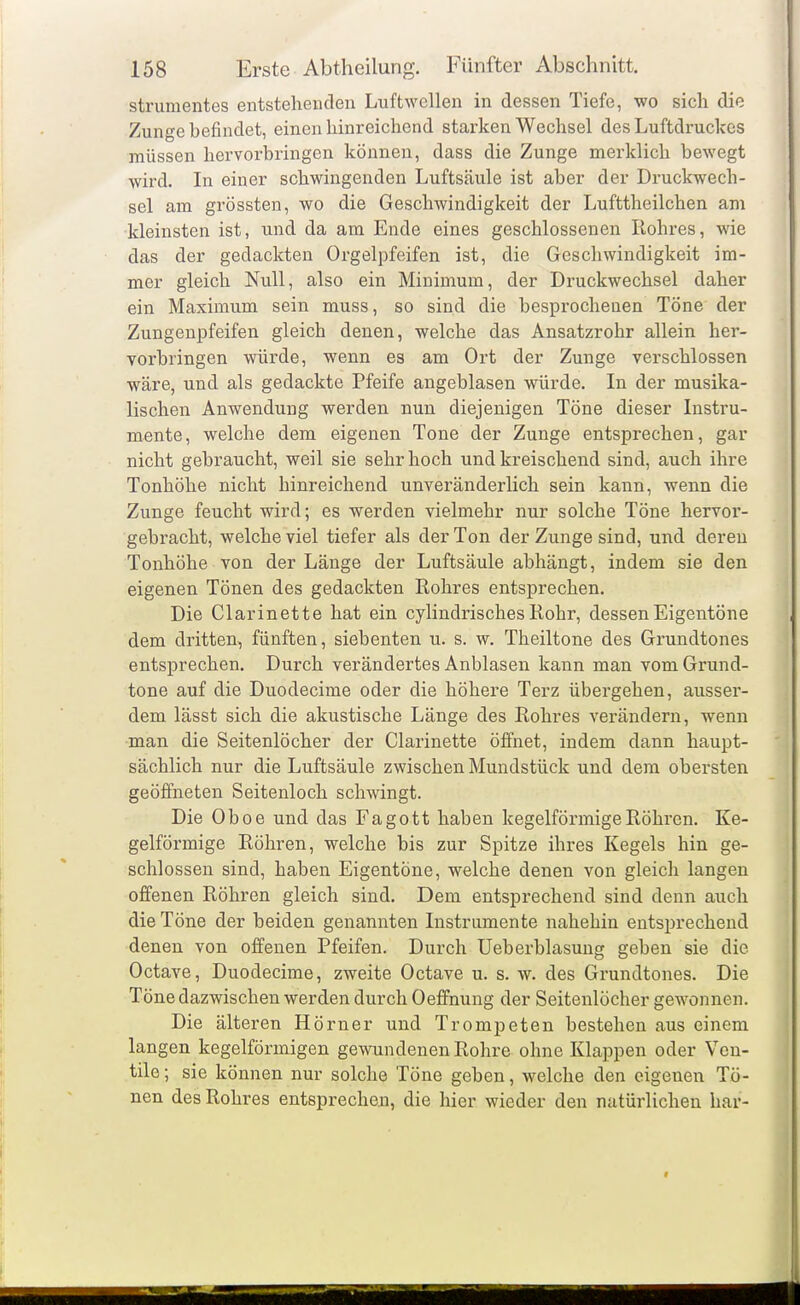 158 Erste Abtheilung. Fünfter Abschnitt.

strumentes entstehenden Luftwellen in dessen Tiefe, wo sich die Zunge befindet, einen hinreichend starken Wechsel des Luftdruckes müssen hervorbringen können, dass die Zunge merklich bewegt wird. In einer schwingenden Luftsäule ist aber der Druckwechsel am grössten, wo die Geschwindigkeit der Lufttheilchen am kleinsten ist, und da am Ende eines geschlossenen Rohres, wie das der gedackten Orgelpfeifen ist, die Geschwindigkeit immer gleich Null, also ein Minimum, der Druckwechsel daher ein Maximum sein muss, so sind die besprochenen Töne der Zungenpfeifen gleich denen, welche das Ansatzrohr allein hervorbringen würde, wenn es am Ort der Zunge verschlossen wäre, und als gedackte Pfeife angeblasen würde. In der musikalischen Anwendung werden nun diejenigen Töne dieser Instrumente, welche dem eigenen Tone der Zunge entsprechen, gar nicht gebraucht, weil sie sehr hoch und kreischend sind, auch ihre Tonhöhe nicht hinreichend unveränderlich sein kann, wenn die Zunge feucht wird; es werden vielmehr nur solche Töne hervorgebracht, welche viel tiefer als der Ton der Zunge sind, und deren Tonhöhe von der Länge der Luftsäule abhängt, indem sie den eigenen Tönen des gedackten Rohres entsprechen.

Die Clarinette hat ein cylindrisches Rohr, dessen Eigentöne dem dritten, fünften, siebenten u. s. w. Theiltone des Grundtones entsprechen. Durch verändertes Anblasen kann man vom Grundtone auf die Duodecime oder die höhere Terz übergehen, ausserdem lässt sich die akustische Länge des Rohres verändern, wenn man die Seitenlöcher der Clarinette öffnet, indem dann hauptsächlich nur die Luftsäule zwischen Mundstück und dem obersten geöffneten Seitenloch schwingt.

Die Oboe und das Fagott haben kegelförmige Röhren. Kegelförmige Röhren, welche bis zur Spitze ihres Kegels hin geschlossen sind, haben Eigentöne, welche denen von gleich langen offenen Röhren gleich sind. Dem entsprechend sind denn auch die Töne der beiden genannten Instrumente nahehin entsprechend denen von offenen Pfeifen. Durch Ueberblasung geben sie die Octave, Duodecime, zweite Octave u. s. w. des Grundtones. Die Töne dazwischen werden durch Oeffnung der Seitenlöcher gewonnen.

Die älteren Hörner und Trompeten bestehen aus einem langen kegelförmigen gewundenen Rohre ohne Klappen oder Ventile; sie können nur solche Töne geben, welche den eigenen Tönen des Rohres entsprechen, die hier wieder den natürlichen har-